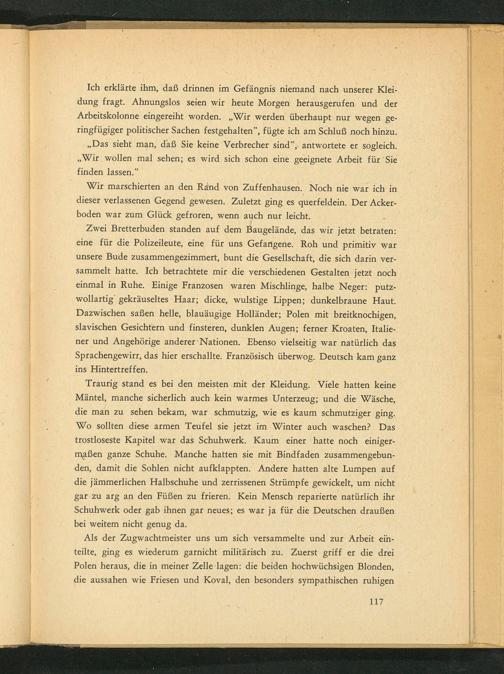 Ich erklärte ihm, daß drinnen im Gefängnis niemand nach unserer Kleidung fragt. Ahnungslos seien wir heute Morgen herausgerufen und der Arbeitskolonne eingereiht worden. „Wir werden überhaupt nur wegen geringfügiger politischer Sachen festgehalten", fügte ich am Schluß noch hinzu.

„Das sieht man, daß Sie keine Verbrecher sind", antwortete er sogleich. „Wir wollen mal sehen; es wird sich schon eine geeignete Arbeit für Sie finden lassen."

Wir marschierten an den Rand von Zuffenhausen. Noch nie war ich in dieser verlassenen Gegend gewesen. Zuletzt ging es querfeldein. Der Ackerboden war zum Glück gefroren, wenn auch nur leicht.

Zwei Bretterbuden standen auf dem Baugelände, das wir jetzt betraten: eine für die Polizeileute, eine für uns Gefangene. Roh und primitiv war unsere Bude zusammengezimmert, bunt die Gesellschaft, die sich darin versammelt hatte. Ich betrachtete mir die verschiedenen Gestalten jetzt noch einmal in Ruhe. Einige Franzosen waren Mischlinge, halbe Neger: putzwollartig gekräuseltes Haar; dicke, wulstige Lippen; dunkelbraune Haut. Dazwischen saßen helle, blauäugige Holländer; Polen mit breitknochigen, slavischen Gesichtern und finsteren, dunklen Augen; ferner Kroaten, Italiener und Angehörige anderer Nationen. Ebenso vielseitig war natürlich das Sprachengewirr, das hier erschallte. Französisch überwog. Deutsch kam ganz ins Hintertreffen.

Traurig stand es bei den meisten mit der Kleidung. Viele hatten keine Mäntel, manche sicherlich auch kein warmes Unterzeug; und die Wäsche, die man zu sehen bekam, war schmutzig, wie es kaum schmutziger ging. Wo sollten diese armen Teufel sie jetzt im Winter auch waschen? Das trostloseste Kapitel war das Schuhwerk. Kaum einer hatte noch einigermaßen ganze Schuhe. Manche hatten sie mit Bindfaden zusammengebunden, damit die Sohlen nicht aufklappten. Andere hatten alte Lumpen auf die jämmerlichen Halbschuhe und zerrissenen Strümpfe gewickelt, um nicht gar zu arg an den Füßen zu frieren. Kein Mensch reparierte natürlich ihr Schuhwerk oder gab ihnen gar neues; es war ja für die Deutschen draußen bei weitem nicht genug da.

Als der Zugwachtmeister uns um sich versammelte und zur Arbeit einteilte, ging es wiederum garnicht militärisch zu. Zuerst griff er die drei Polen heraus, die in meiner Zelle lagen: die beiden hochwüchsigen Blonden, die aussahen wie Friesen und Koval, den besonders sympathischen ruhigen

117